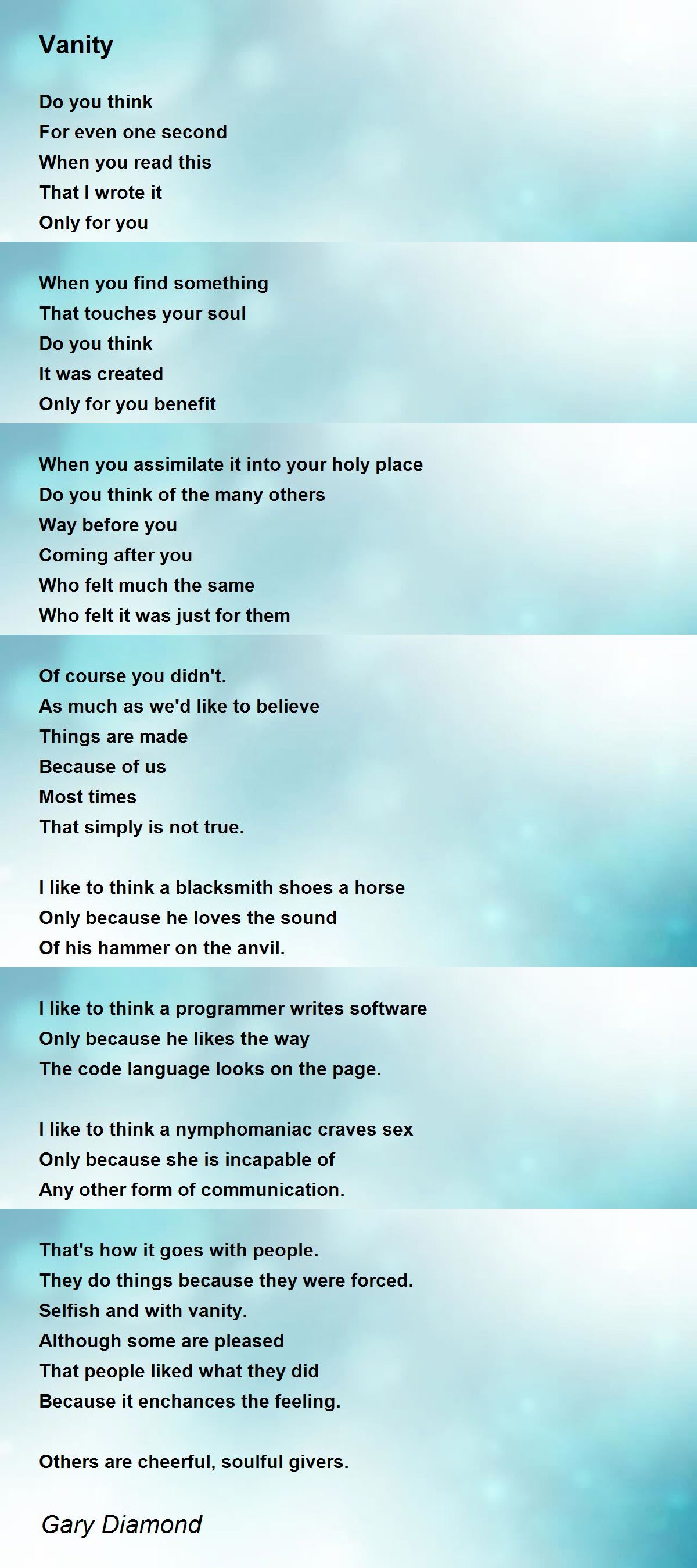 Vanity

Do you think
For even one second
When you read this
That I wrote it
Only for you

When you find something
That touches your soul
Do you think
It was created
Only for you benefit

When you assimilate it into your holy place
Do you think of the many others
Way before you
Coming after you
Who felt much the same
Who felt it was just for them

Of course you didn't.
As much as we'd like to believe
Things are made
Because of us
Most times
That simply is not true.

I like to think a blacksmith shoes a horse
Only because he loves the sound
Of his hammer on the anvil.

I like to think a programmer writes software
Only because he likes the way
The code language looks on the page.

I like to think a nymphomaniac craves sex
Only because she is incapable of
Any other form of communication.

That's how it goes with people.
They do things because they were forced.
Selfish and with vanity.
Although some are pleased
That people liked what they did
Because it enchances the feeling.

Others are cheerful, soulful givers.

Gary Diamond